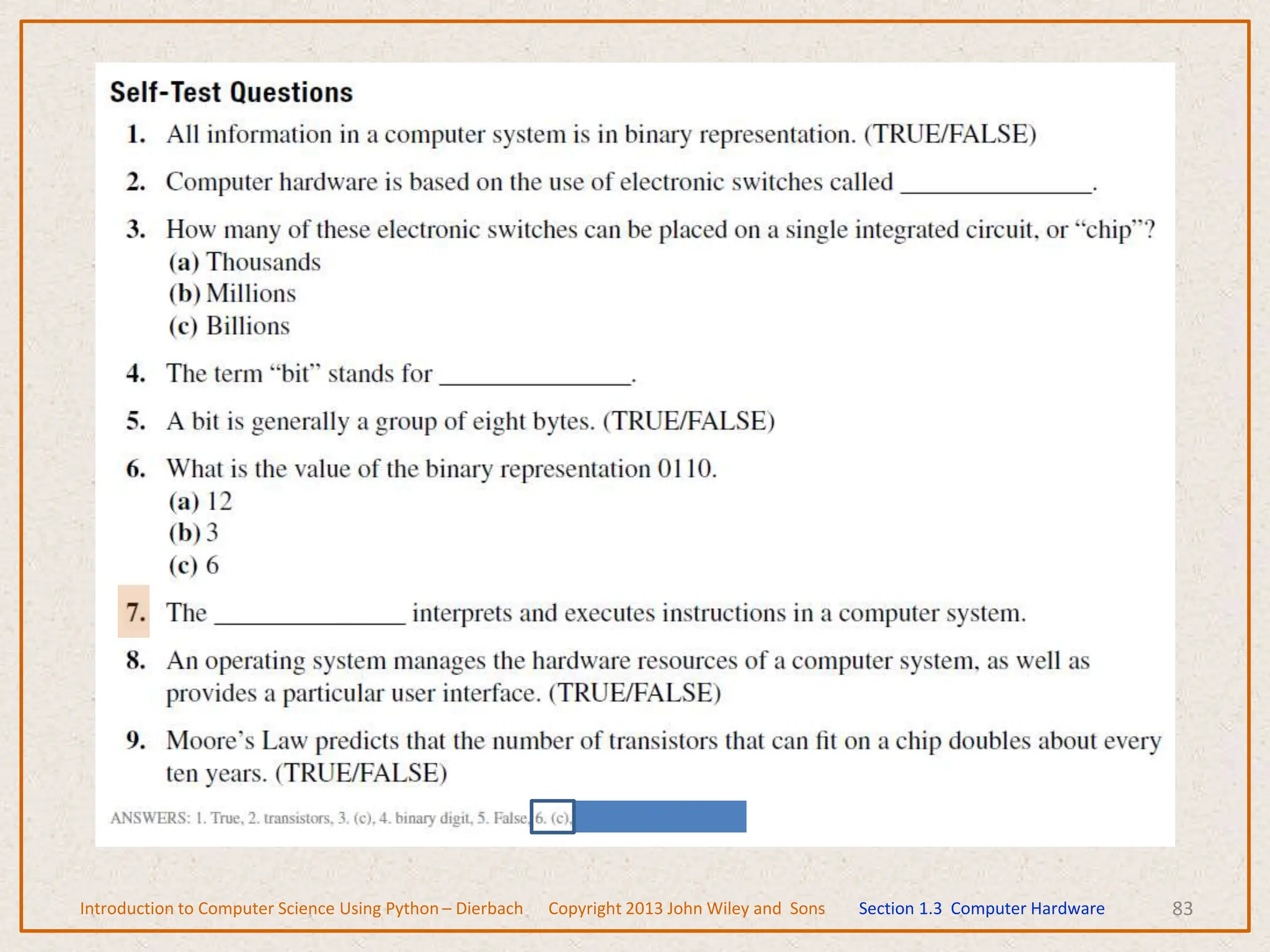 Self-Test Questions

1. All information in a computer system is in binary representation. (TRUE/FALSE)

2. Computer hardware is based on the use of electronic switches called ______________.

3. How many of these electronic switches can be placed on a single integrated circuit, or "chip"?
(a) Thousands
(b) Millions
(c) Billions

4. The term "bit" stands for ______________.

5. A bit is generally a group of eight bytes. (TRUE/FALSE)

6. What is the value of the binary representation 0110.
(a) 12
(b) 3
(c) 6

7. The ______________ interprets and executes instructions in a computer system.

8. An operating system manages the hardware resources of a computer system, as well as provides a particular user interface. (TRUE/FALSE)

9. Moore's Law predicts that the number of transistors that can fit on a chip doubles about every ten years. (TRUE/FALSE)

ANSWERS: 1. True, 2. transistors, 3. (c), 4. binary digit, 5. False, 6. (c),

Introduction to Computer Science Using Python – Dierbach Copyright 2013 John Wiley and Sons Section 1.3 Computer Hardware 83